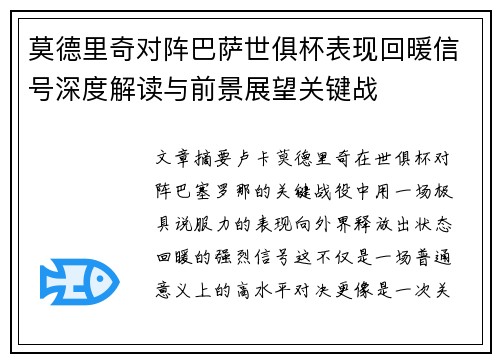 莫德里奇对阵巴萨世俱杯表现回暖信号深度解读与前景展望关键战

文章摘要卢卡莫德里奇在世俱杯对阵巴塞罗那的关键战役中用一场极具说服力的表现向外界释放出状态回暖的强烈信号这不仅是一场普通意义上的高水平对决更像是一次关